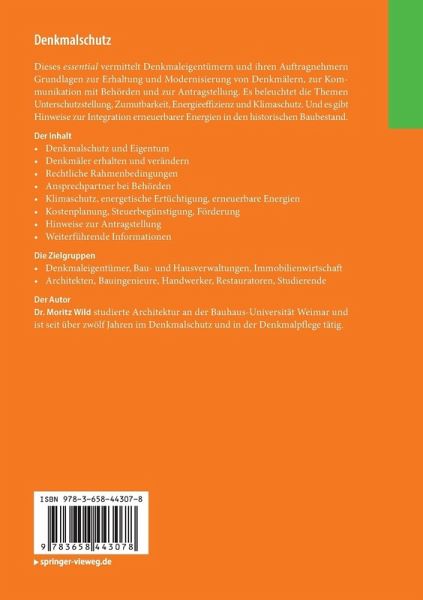 Denkmalschutz

Dieses essential vermittelt Denkmaleigentümern und ihren Auftragnehmern Grundlagen zur Erhaltung und Modernisierung von Denkmälern, zur Kommunikation mit Behörden und zur Antragstellung. Es beleuchtet die Themen Unterschutzstellung, Zumutbarkeit, Energieeffizienz und Klimaschutz. Und es gibt Hinweise zur Integration erneuerbarer Energien in den historischen Baubestand.

Der Inhalt
• Denkmalschutz und Eigentum
• Denkmäler erhalten und verändern
• Rechtliche Rahmenbedingungen
• Ansprechpartner bei Behörden
• Klimaschutz, energetische Ertüchtigung, erneuerbare Energien
• Kostenplanung, Steuerbegünstigung, Förderung
• Hinweise zur Antragstellung
• Weiterführende Informationen

Die Zielgruppen
• Denkmaleigentümer, Bau- und Hausverwaltungen, Immobilienwirtschaft
• Architekten, Bauingenieure, Handwerker, Restauratoren, Studierende

Der Autor
Dr. Moritz Wild studierte Architektur an der Bauhaus-Universität Weimar und ist seit über zwölf Jahren im Denkmalschutz und in der Denkmalpflege tätig.

ISBN 978-3-658-44307-8

9 783658 443078

▸ springer-vieweg.de